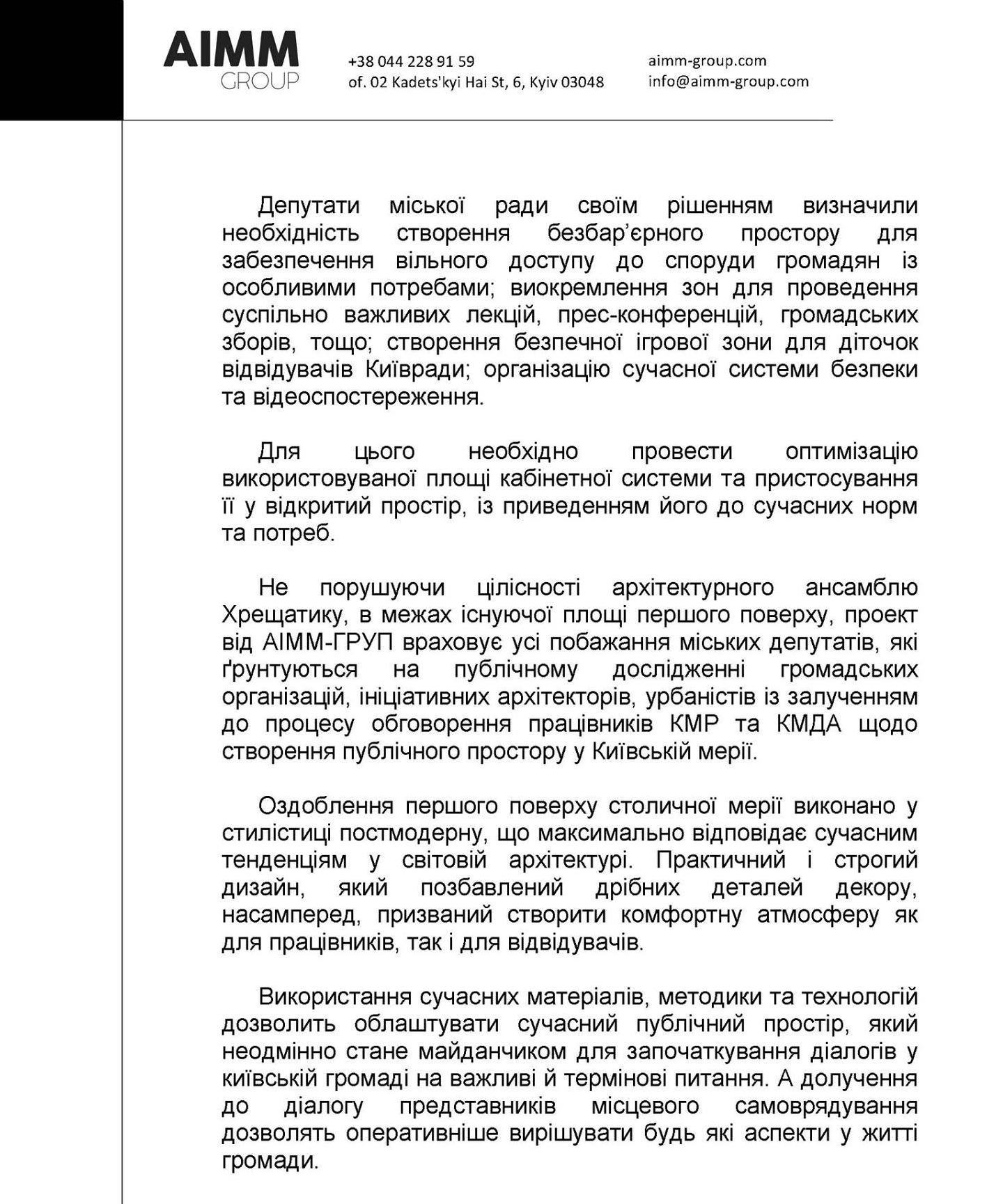 AIMM
GROUP

+38 044 228 91 59
of. 02 Kadets'kyi Hai St, 6, Kyiv 03048

aimm-group.com
info@aimm-group.com

Депутати міської ради своїм рішенням визначили необхідність створення безбар'єрного простору для забезпечення вільного доступу до споруди громадян із особливими потребами; виокремлення зон для проведення суспільно важливих лекцій, прес-конференцій, громадських зборів, тощо; створення безпечної ігрової зони для діточок відвідувачів Київради; організацію сучасної системи безпеки та відеоспостереження.

Для цього необхідно провести оптимізацію використовуваної площі кабінетної системи та пристосування її у відкритий простір, із приведенням його до сучасних норм та потреб.

Не порушуючи цілісності архітектурного ансамблю Хрещатику, в межах існуючої площі першого поверху, проект від АІММ-ГРУП враховує усі побажання міських депутатів, які ґрунтуються на публічному дослідженні громадських організацій, ініціативних архітекторів, урбаністів із залученням до процесу обговорення працівників КМР та КМДА щодо створення публічного простору у Київській мерії.

Оздоблення першого поверху столичної мерії виконано у стилістиці постмодерну, що максимально відповідає сучасним тенденціям у світовій архітектурі. Практичний і строгий дизайн, який позбавлений дрібних деталей декору, насамперед, призваний створити комфортну атмосферу як для працівників, так і для відвідувачів.

Використання сучасних матеріалів, методики та технологій дозволить облаштувати сучасний публічний простір, який неодмінно стане майданчиком для започаткування діалогів у київській громаді на важливі й термінові питання. А долучення до діалогу представників місцевого самоврядування дозволять оперативніше вирішувати будь які аспекти у житті громади.